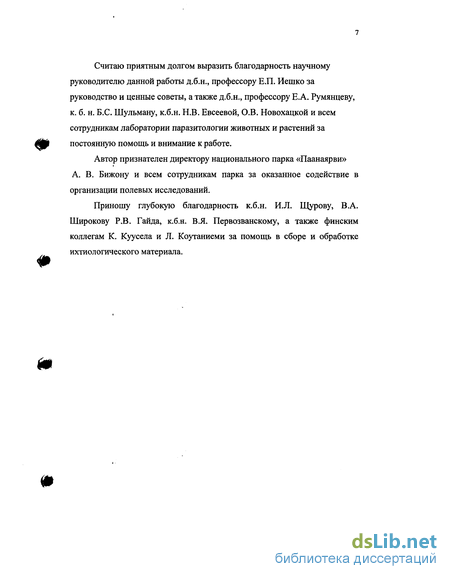 7

Считаю приятным долгом выразить благодарность научному руководителю данной работы д.б.н., профессору Е.П. Иешко за руководство и ценные советы, а также д.б.н., профессору Е.А. Румянцеву, к. б. н. Б.С. Шульману, к.б.н. Н.В. Евсеевой, О.В. Новохацкой и всем сотрудникам лаборатории паразитологии животных и растений за постоянную помощь и внимание к работе.

Автор признателен директору национального парка «Паанаярви» А. В. Бижону и всем сотрудникам парка за оказанное содействие в организации полевых исследований.

Приношу глубокую благодарность к.б.н. И.Л. Щурову, В.А. Широкову Р.В. Гайда, к.б.н. В.Я. Первозванскому, а также финским коллегам К. Куусела и Л. Коутаниеми за помощь в сборе и обработке ихтиологического материала.

dsLib.net
библиотека диссертаций